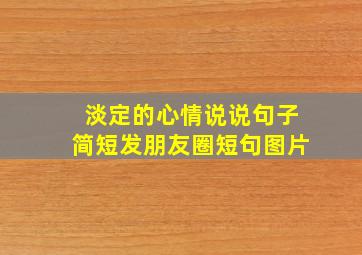 淡定的心情说说句子
简短发朋友圈短句图片